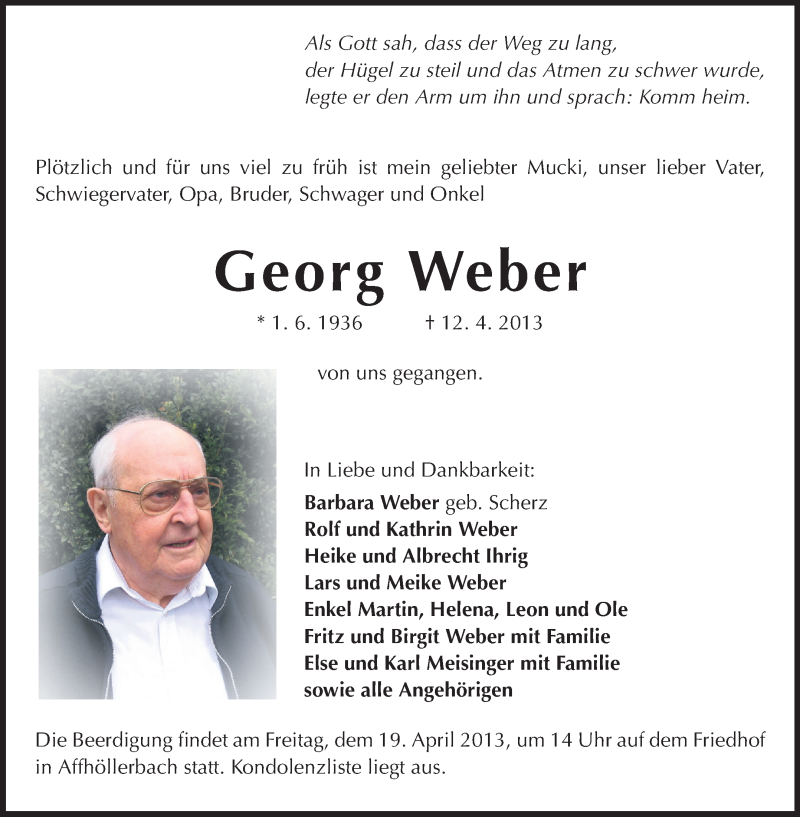 Als Gott sah, dass der Weg zu lang,
der Hügel zu steil und das Atmen zu schwer wurde,
legte er den Arm um ihn und sprach: Komm heim.

Plötzlich und für uns viel zu früh ist mein geliebter Mucki, unser lieber Vater, Schwiegervater, Opa, Bruder, Schwager und Onkel

Georg Weber

* 1. 6. 1936 † 12. 4. 2013

von uns gegangen.

In Liebe und Dankbarkeit:
Barbara Weber geb. Scherz
Rolf und Kathrin Weber
Heike und Albrecht Ihrig
Lars und Meike Weber
Enkel Martin, Helena, Leon und Ole
Fritz und Birgit Weber mit Familie
Else und Karl Meisinger mit Familie
sowie alle Angehörigen

Die Beerdigung findet am Freitag, dem 19. April 2013, um 14 Uhr auf dem Friedhof in Affhöllerbach statt. Kondolenzliste liegt aus.